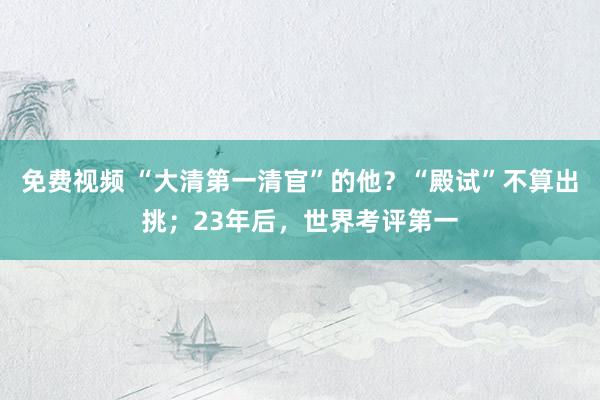 免费视频 “大清第一清官”的他？“殿试”不算出挑；23年后，世界考评第一